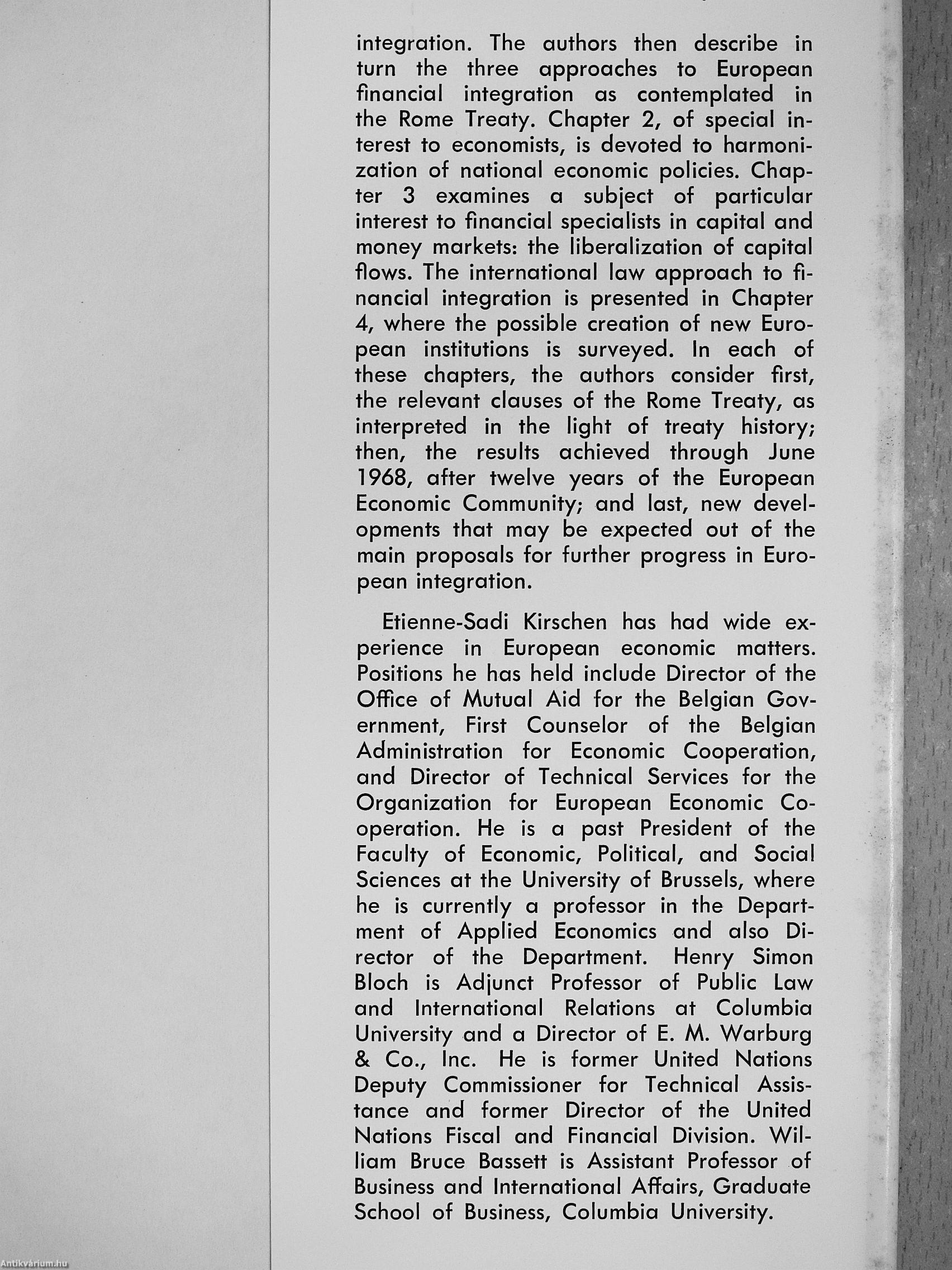 integration. The authors then describe in turn the three approaches to European financial integration as contemplated in the Rome Treaty. Chapter 2, of special interest to economists, is devoted to harmonization of national economic policies. Chapter 3 examines a subject of particular interest to financial specialists in capital and money markets: the liberalization of capital flows. The international law approach to financial integration is presented in Chapter 4, where the possible creation of new European institutions is surveyed. In each of these chapters, the authors consider first, the relevant clauses of the Rome Treaty, as interpreted in the light of treaty history; then, the results achieved through June 1968, after twelve years of the European Economic Community; and last, new developments that may be expected out of the main proposals for further progress in European integration.

Etienne-Sadi Kirschen has had wide experience in European economic matters. Positions he has held include Director of the Office of Mutual Aid for the Belgian Government, First Counselor of the Belgian Administration for Economic Cooperation, and Director of Technical Services for the Organization for European Economic Cooperation. He is a past President of the Faculty of Economic, Political, and Social Sciences at the University of Brussels, where he is currently a professor in the Department of Applied Economics and also Director of the Department. Henry Simon Bloch is Adjunct Professor of Public Law and International Relations at Columbia University and a Director of E. M. Warburg & Co., Inc. He is former United Nations Deputy Commissioner for Technical Assistance and former Director of the United Nations Fiscal and Financial Division. William Bruce Bassett is Assistant Professor of Business and International Affairs, Graduate School of Business, Columbia University.

Antikvárium.hu